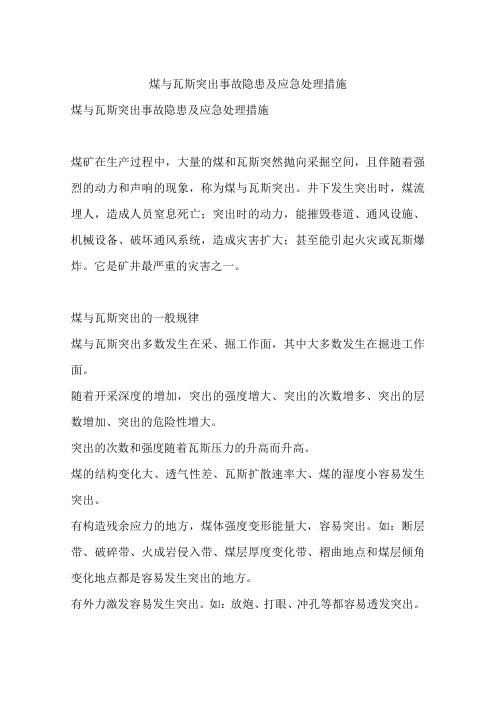 煤与瓦斯突出事故隐患及应急处理措施

煤与瓦斯突出事故隐患及应急处理措施

煤矿在生产过程中，大量的煤和瓦斯突然抛向采掘空间，且伴随着强烈的动力和声响的现象，称为煤与瓦斯突出。井下发生突出时，煤流埋人，造成人员窒息死亡；突出时的动力，能摧毁巷道、通风设施、机械设备、破坏通风系统，造成灾害扩大；甚至能引起火灾或瓦斯爆炸。它是矿井最严重的灾害之一。

煤与瓦斯突出的一般规律

煤与瓦斯突出多数发生在采、掘工作面，其中大多数发生在掘进工作面。

随着开采深度的增加，突出的强度增大、突出的次数增多、突出的层数增加、突出的危险性增大。

突出的次数和强度随着瓦斯压力的升高而升高。

煤的结构变化大、透气性差、瓦斯扩散速率大、煤的湿度小容易发生突出。

有构造残余应力的地方，煤体强度变形能量大，容易突出。如：断层带、破碎带、火成岩侵入带、煤层厚度变化带、褶曲地点和煤层倾角变化地点都是容易发生突出的地方。

有外力激发容易发生突出。如：放炮、打眼、冲孔等都容易透发突出。